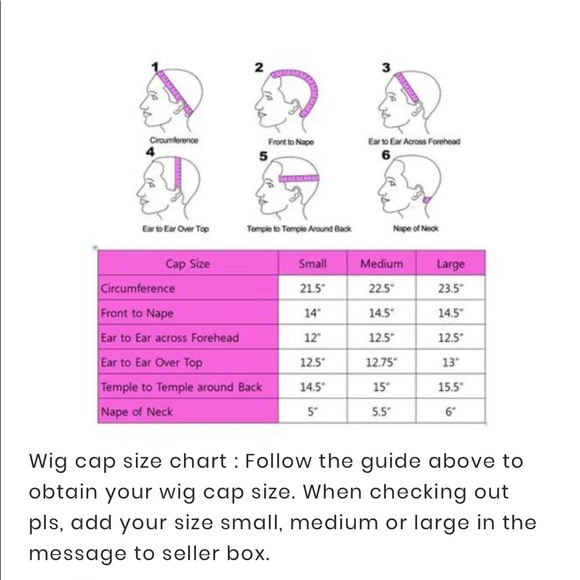 1
Circumference

2
Front to Nape

3
Ear to Ear Across Forehead

4
Ear to Ear Over Top

5
Temple to Temple Around Back

6
Nape of Neck

| Cap Size | Small | Medium | Large |
|---|---|---|---|
| Circumference | 21.5" | 22.5" | 23.5" |
| Front to Nape | 14" | 14.5" | 14.5" |
| Ear to Ear across Forehead | 12" | 12.5" | 12.5" |
| Ear to Ear Over Top | 12.5" | 12.75" | 13" |
| Temple to Temple around Back | 14.5" | 15" | 15.5" |
| Nape of Neck | 5" | 5.5" | 6" |

Wig cap size chart : Follow the guide above to obtain your wig cap size. When checking out pls, add your size small, medium or large in the message to seller box.